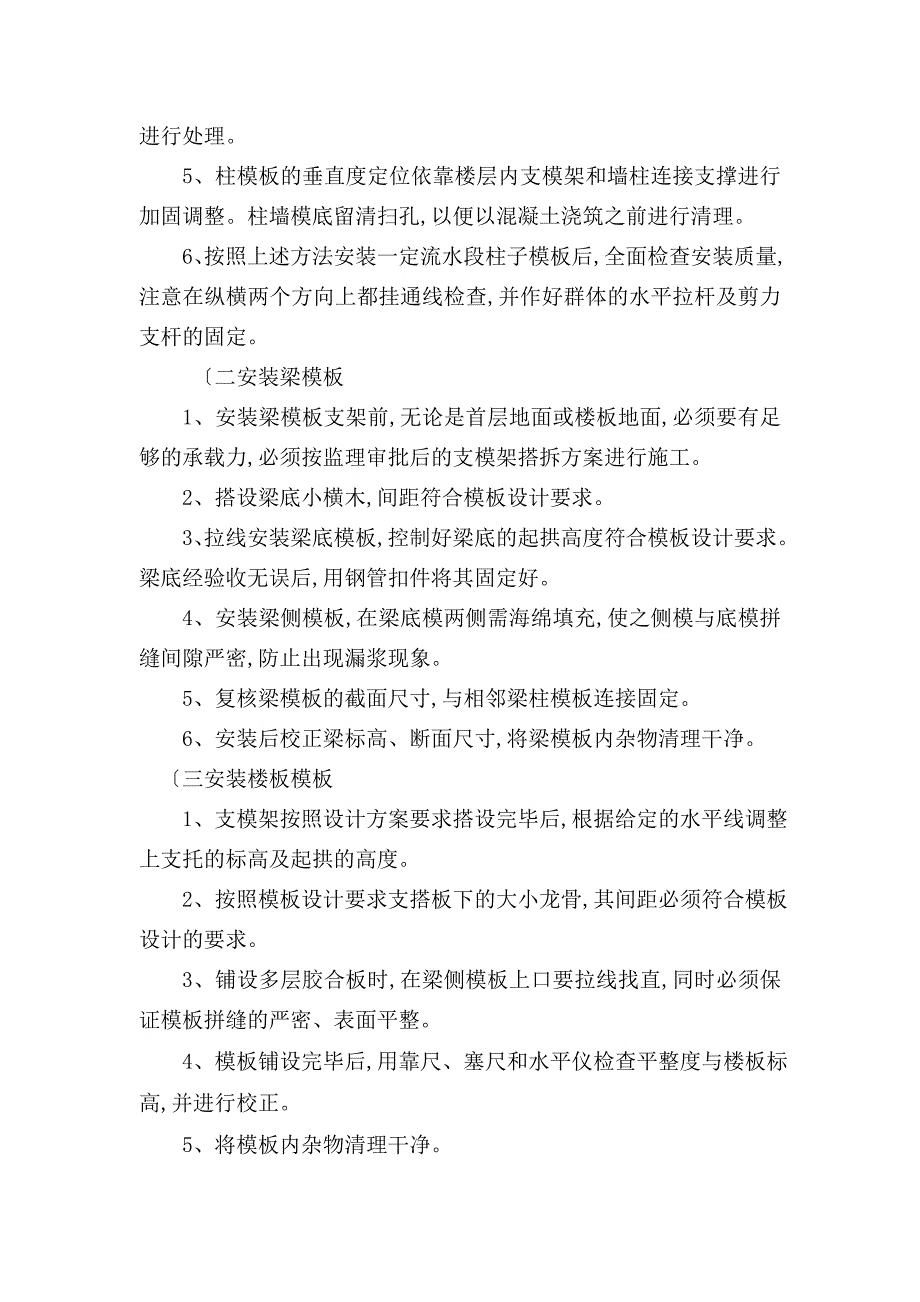 进行处理。

5、柱模板的垂直度定位依靠楼层内支模架和墙柱连接支撑进行加固调整。柱墙模底留清扫孔,以便以混凝土浇筑之前进行清理。

6、按照上述方法安装一定流水段柱子模板后,全面检查安装质量,注意在纵横两个方向上都挂通线检查,并作好群体的水平拉杆及剪力支杆的固定。

〔二安装梁模板

1、安装梁模板支架前,无论是首层地面或楼板地面,必须要有足够的承载力,必须按监理审批后的支模架搭拆方案进行施工。

2、搭设梁底小横木,间距符合模板设计要求。

3、拉线安装梁底模板,控制好梁底的起拱高度符合模板设计要求。梁底经验收无误后,用钢管扣件将其固定好。

4、安装梁侧模板,在梁底模两侧需海绵填充,使之侧模与底模拼缝间隙严密,防止出现漏浆现象。

5、复核梁模板的截面尺寸,与相邻梁柱模板连接固定。

6、安装后校正梁标高、断面尺寸,将梁模板内杂物清理干净。

〔三安装楼板模板

1、支模架按照设计方案要求搭设完毕后,根据给定的水平线调整上支托的标高及起拱的高度。

2、按照模板设计要求支搭板下的大小龙骨,其间距必须符合模板设计的要求。

3、铺设多层胶合板时,在梁侧模板上口要拉线找直,同时必须保证模板拼缝的严密、表面平整。

4、模板铺设完毕后,用靠尺、塞尺和水平仪检查平整度与楼板标高,并进行校正。

5、将模板内杂物清理干净。